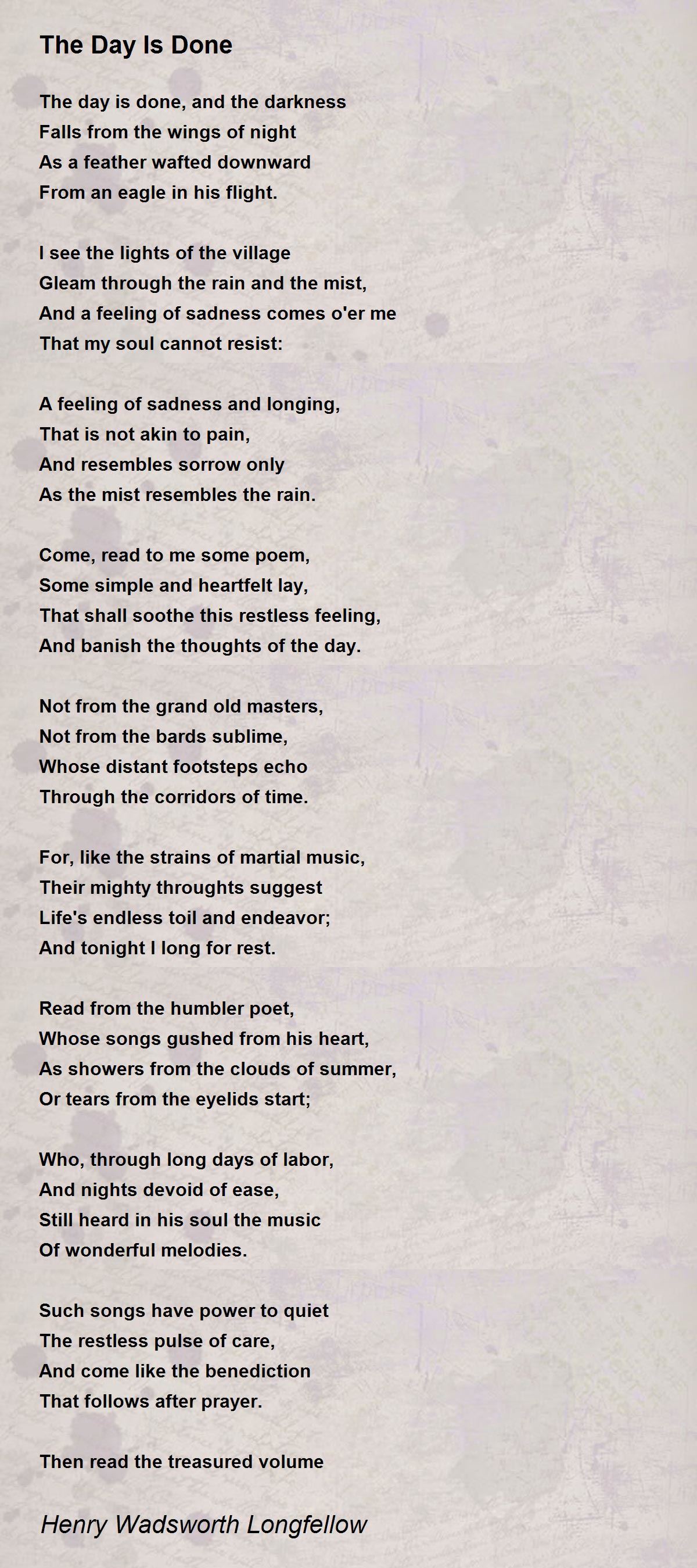 The Day Is Done

The day is done, and the darkness
Falls from the wings of night
As a feather wafted downward
From an eagle in his flight.

I see the lights of the village
Gleam through the rain and the mist,
And a feeling of sadness comes o'er me
That my soul cannot resist:

A feeling of sadness and longing,
That is not akin to pain,
And resembles sorrow only
As the mist resembles the rain.

Come, read to me some poem,
Some simple and heartfelt lay,
That shall soothe this restless feeling,
And banish the thoughts of the day.

Not from the grand old masters,
Not from the bards sublime,
Whose distant footsteps echo
Through the corridors of time.

For, like the strains of martial music,
Their mighty throughts suggest
Life's endless toil and endeavor;
And tonight I long for rest.

Read from the humbler poet,
Whose songs gushed from his heart,
As showers from the clouds of summer,
Or tears from the eyelids start;

Who, through long days of labor,
And nights devoid of ease,
Still heard in his soul the music
Of wonderful melodies.

Such songs have power to quiet
The restless pulse of care,
And come like the benediction
That follows after prayer.

Then read the treasured volume

Henry Wadsworth Longfellow